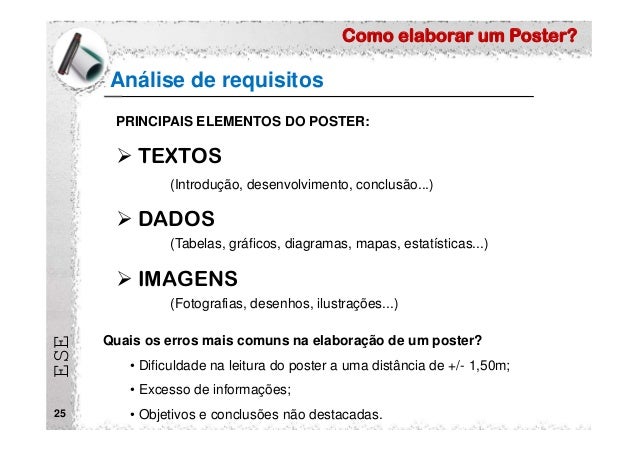 Como elaborar um Poster?

Análise de requisitos

PRINCIPAIS ELEMENTOS DO POSTER:

➢ TEXTOS
(Introdução, desenvolvimento, conclusão...)

➢ DADOS
(Tabelas, gráficos, diagramas, mapas, estatísticas...)

➢ IMAGENS
(Fotografias, desenhos, ilustrações...)

Quais os erros mais comuns na elaboração de um poster?
• Dificuldade na leitura do poster a uma distância de +/- 1,50m;
• Excesso de informações;
• Objetivos e conclusões não destacadas.

ESE

25